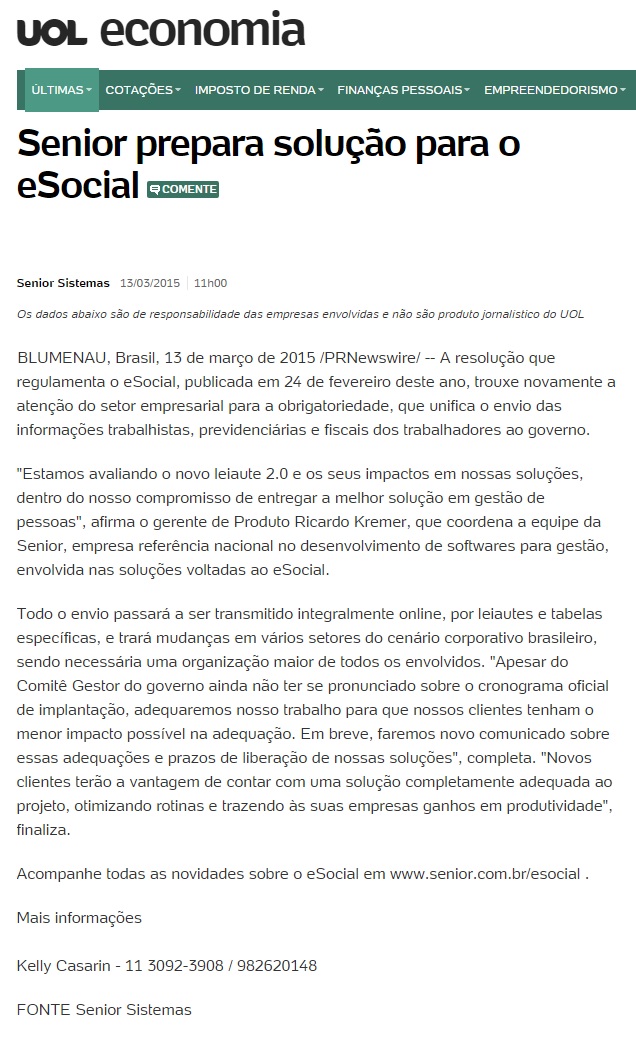 UOL economia

ÚLTIMAS COTAÇÕES IMPOSTO DE RENDA FINANÇAS PESSOAIS EMPREENDEDORISMO

Senior prepara solução para o eSocial COMENTE

Senior Sistemas 13/03/2015 11h00

Os dados abaixo são de responsabilidade das empresas envolvidas e não são produto jornalístico do UOL

BLUMENAU, Brasil, 13 de março de 2015 /PRNewswire/ -- A resolução que regulamenta o eSocial, publicada em 24 de fevereiro deste ano, trouxe novamente a atenção do setor empresarial para a obrigatoriedade, que unifica o envio das informações trabalhistas, previdenciárias e fiscais dos trabalhadores ao governo.

"Estamos avaliando o novo leiaute 2.0 e os seus impactos em nossas soluções, dentro do nosso compromisso de entregar a melhor solução em gestão de pessoas", afirma o gerente de Produto Ricardo Kremer, que coordena a equipe da Senior, empresa referência nacional no desenvolvimento de softwares para gestão, envolvida nas soluções voltadas ao eSocial.

Todo o envio passará a ser transmitido integralmente online, por leiautes e tabelas específicas, e trará mudanças em vários setores do cenário corporativo brasileiro, sendo necessária uma organização maior de todos os envolvidos. "Apesar do Comitê Gestor do governo ainda não ter se pronunciado sobre o cronograma oficial de implantação, adequaremos nosso trabalho para que nossos clientes tenham o menor impacto possível na adequação. Em breve, faremos novo comunicado sobre essas adequações e prazos de liberação de nossas soluções", completa. "Novos clientes terão a vantagem de contar com uma solução completamente adequada ao projeto, otimizando rotinas e trazendo às suas empresas ganhos em produtividade", finaliza.

Acompanhe todas as novidades sobre o eSocial em www.senior.com.br/esocial .

Mais informações

Kelly Casarin - 11 3092-3908 / 982620148

FONTE Senior Sistemas